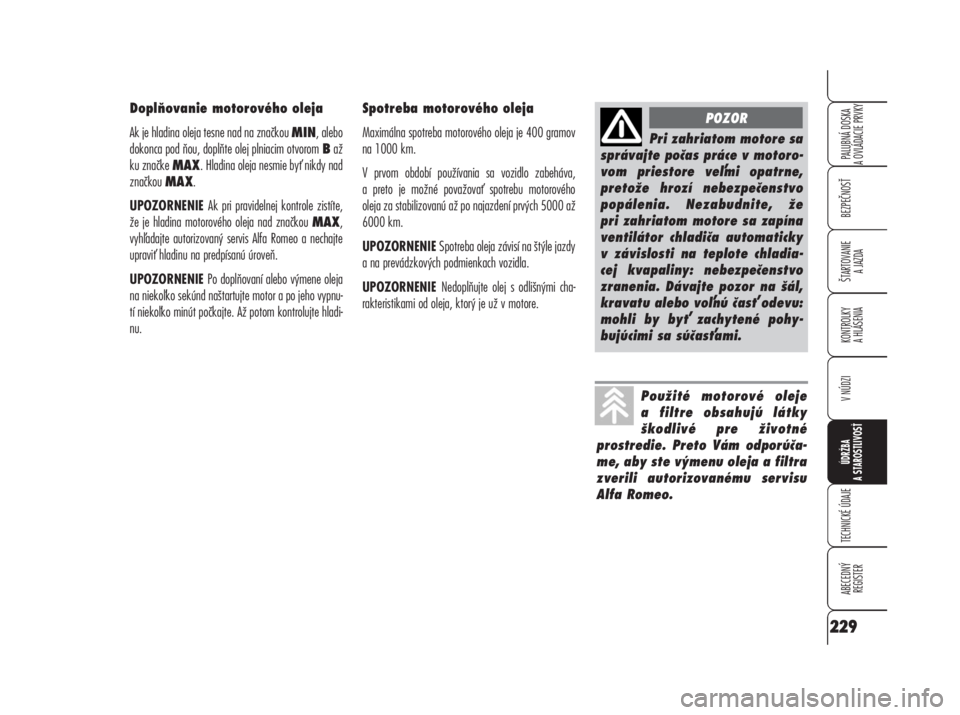 Doplňovanie motorového oleja

Ak je hladina oleja tesne nad na značkou MIN, alebo dokonca pod ňou, doplňte olej plniacim otvorom B až ku značke MAX. Hladina oleja nesmie byť nikdy nad značkou MAX.

UPOZORNENIE Ak pri pravidelnej kontrole zistíte, že je hladina motorového oleja nad značkou MAX, vyhľadajte autorizovaný servis Alfa Romeo a nechajte upraviť hladinu na predpísanú úroveň.

UPOZORNENIE Po doplňovaní alebo výmene oleja na niekoľko sekúnd naštartujte motor a po jeho vypnutí niekoľko minút počkajte. Až potom kontrolujte hladinu.

Spotreba motorového oleja

Maximálna spotreba motorového oleja je 400 gramov na 1000 km.

V prvom období používania sa vozidlo zabeháva, a preto je možné považovať spotrebu motorového oleja za stabilizovanú až po najazdení prvých 5000 až 6000 km.

UPOZORNENIE Spotreba oleja závisí na štýle jazdy a na prevádzkových podmienkach vozidla.

UPOZORNENIE Nedoplňujte olej s odlišnými charakteristikami od oleja, ktorý je už v motore.

POZOR

Pri zahriatom motore sa správajte počas práce v motorovom priestore veľmi opatrne, pretože hrozí nebezpečenstvo popálenia. Nezabudnite, že pri zahriatom motore sa zapína ventilátor chladiča automaticky v závislosti na teplote chladiacej kvapaliny: nebezpečenstvo zranenia. Dávajte pozor na šál, kravatu alebo voľnú časť odevu: mohli by byť zachytené pohybujúcimi sa súčasťami.

Použité motorové oleje a filtre obsahujú látky škodlivé pre životné prostredie. Preto Vám odporúčame, aby ste výmenu oleja a filtra zverili autorizovanému servisu Alfa Romeo.

PALUBNÁ DOSKA A OVLÁDACIE PRVKY
BEZPEČNOSŤ
ŠTARTOVANIE A JAZDA
KONTROLKY A HLÁSENIA
V NÚDZI
ÚDRŽBA A STAROSTLIVOSŤ
TECHNICKÉ ÚDAJE
ABECEDNÝ REGISTER

229

carmanualsonline.info